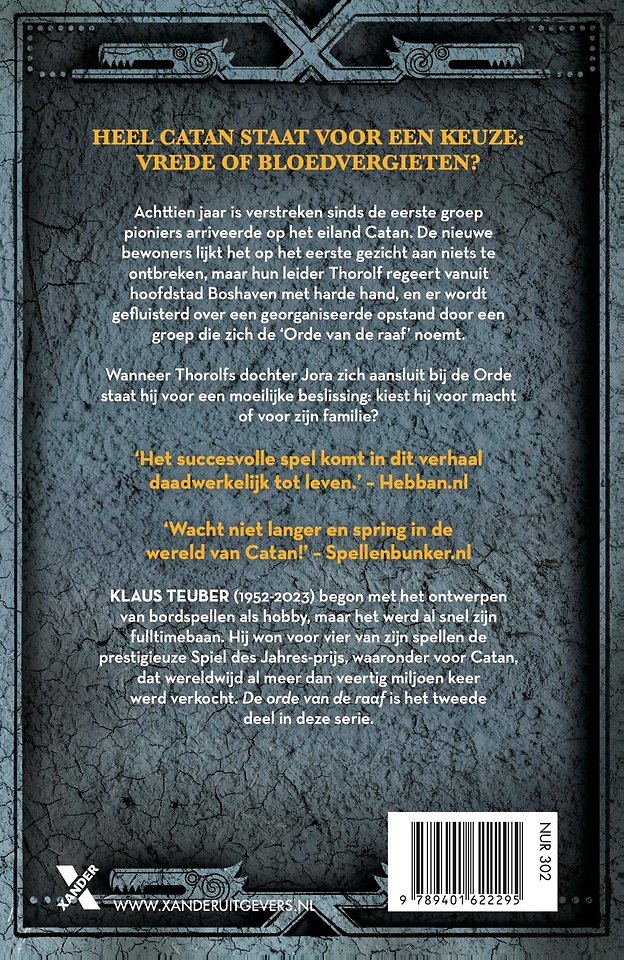 HEEL CATAN STAAT VOOR EEN KEUZE: VREDE OF BLOEDVERGIETEN?

Achttien jaar is verstreken sinds de eerste groep pioniers arriveerde op het eiland Catan. De nieuwe bewoners lijkt het op het eerste gezicht aan niets te ontbreken, maar hun leider Thorolf regeert vanuit hoofdstad Boshaven met harde hand, en er wordt gefluisterd over een georganiseerde opstand door een groep die zich de 'Orde van de raaf' noemt.

Wanneer Thorolfs dochter Jora zich aansluit bij de Orde staat hij voor een moeilijke beslissing: kiest hij voor macht of voor zijn familie?

'Het succesvolle spel komt in dit verhaal daadwerkelijk tot leven.' – Hebban.nl

'Wacht niet langer en spring in de wereld van Catan!' – Spellenbunker.nl

KLAUS TEUBER (1952-2023) begon met het ontwerpen van bordspellen als hobby, maar het werd al snel zijn fulltimebaan. Hij won voor vier van zijn spellen de prestigieuze Spiel des Jahres-prijs, waaronder voor Catan, dat wereldwijd al meer dan veertig miljoen keer werd verkocht. De orde van de raaf is het tweede deel in deze serie.

XANDER

WWW.XANDERUITGEVERS.NL

NUR 302

9 789401 622295